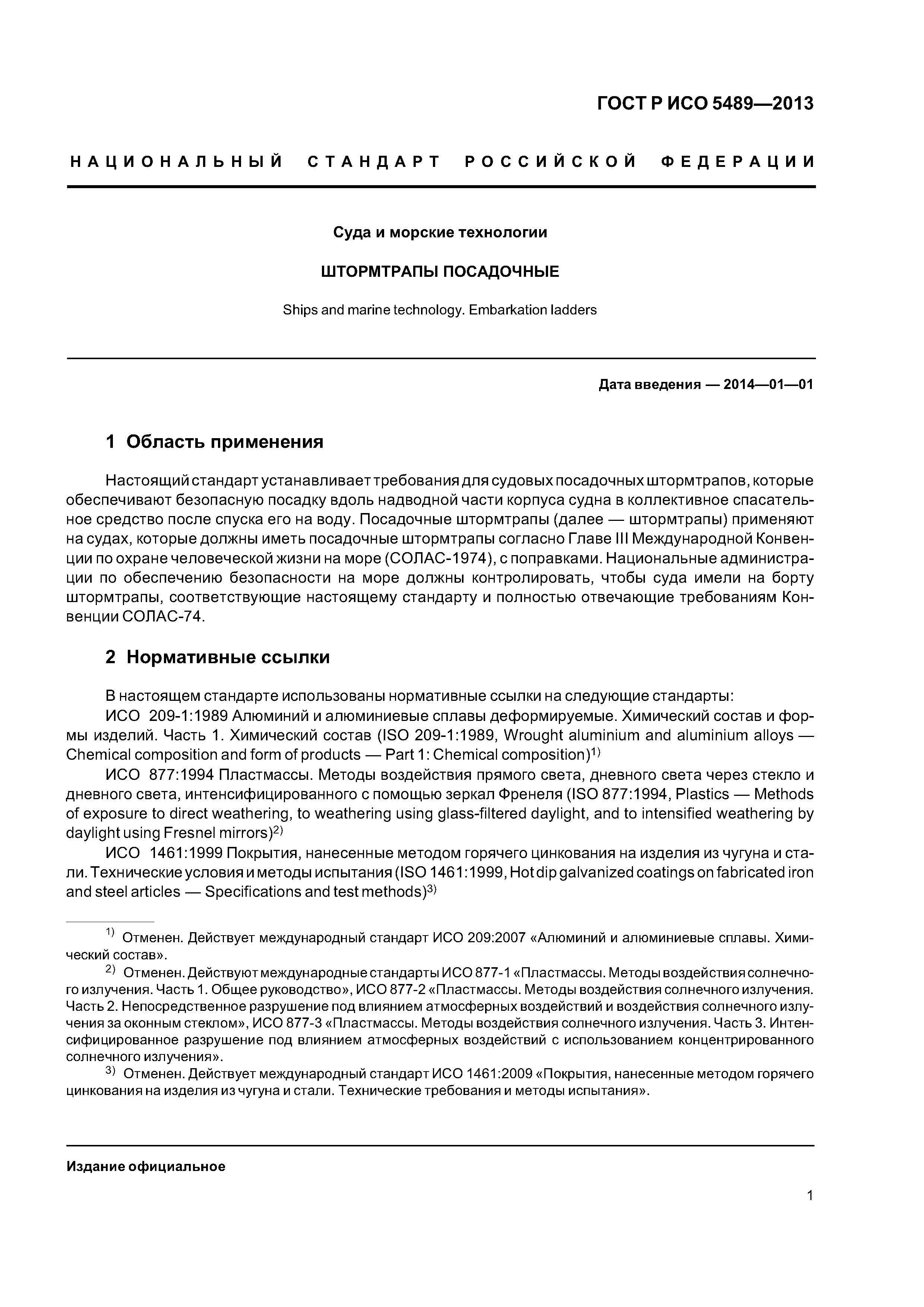 ГОСТ Р ИСО 5489—2013

НАЦИОНАЛЬНЫЙ СТАНДАРТ РОССИЙСКОЙ ФЕДЕРАЦИИ

Суда и морские технологии

ШТОРМТРАПЫ ПОСАДОЧНЫЕ

Ships and marine technology. Embarkation ladders

Дата введения — 2014—01—01

1 Область применения

Настоящий стандарт устанавливает требования для судовых посадочных штормтрапов, которые обеспечивают безопасную посадку вдоль надводной части корпуса судна в коллективное спасательное средство после спуска его на воду. Посадочные штормтрапы (далее — штормтрапы) применяют на судах, которые должны иметь посадочные штормтрапы согласно Главе III Международной Конвенции по охране человеческой жизни на море (СОЛАС-1974), с поправками. Национальные администрации по обеспечению безопасности на море должны контролировать, чтобы суда имели на борту штормтрапы, соответствующие настоящему стандарту и полностью отвечающие требованиям Конвенции СОЛАС-74.

2 Нормативные ссылки

В настоящем стандарте использованы нормативные ссылки на следующие стандарты:
ИСО 209-1:1989 Алюминий и алюминиевые сплавы деформируемые. Химический состав и формы изделий. Часть 1. Химический состав (ISO 209-1:1989, Wrought aluminium and aluminium alloys — Chemical composition and form of products — Part 1: Chemical composition)$^{1)}$
ИСО 877:1994 Пластмассы. Методы воздействия прямого света, дневного света через стекло и дневного света, интенсифицированного с помощью зеркал Френеля (ISO 877:1994, Plastics — Methods of exposure to direct weathering, to weathering using glass-filtered daylight, and to intensified weathering by daylight using Fresnel mirrors)$^{2)}$
ИСО 1461:1999 Покрытия, нанесенные методом горячего цинкования на изделия из чугуна и стали. Технические условия и методы испытания (ISO 1461:1999, Hot dip galvanized coatings on fabricated iron and steel articles — Specifications and test methods)$^{3)}$

$^{1)}$ Отменен. Действует международный стандарт ИСО 209:2007 «Алюминий и алюминиевые сплавы. Химический состав».
$^{2)}$ Отменен. Действуют международные стандарты ИСО 877-1 «Пластмассы. Методы воздействия солнечного излучения. Часть 1. Общее руководство», ИСО 877-2 «Пластмассы. Методы воздействия солнечного излучения. Часть 2. Непосредственное разрушение под влиянием атмосферных воздействий и воздействия солнечного излучения за оконным стеклом», ИСО 877-3 «Пластмассы. Методы воздействия солнечного излучения. Часть 3. Интенсифицированное разрушение под влиянием атмосферных воздействий с использованием концентрированного солнечного излучения».
$^{3)}$ Отменен. Действует международный стандарт ИСО 1461:2009 «Покрытия, нанесенные методом горячего цинкования на изделия из чугуна и стали. Технические требования и методы испытания».

Издание официальное

1